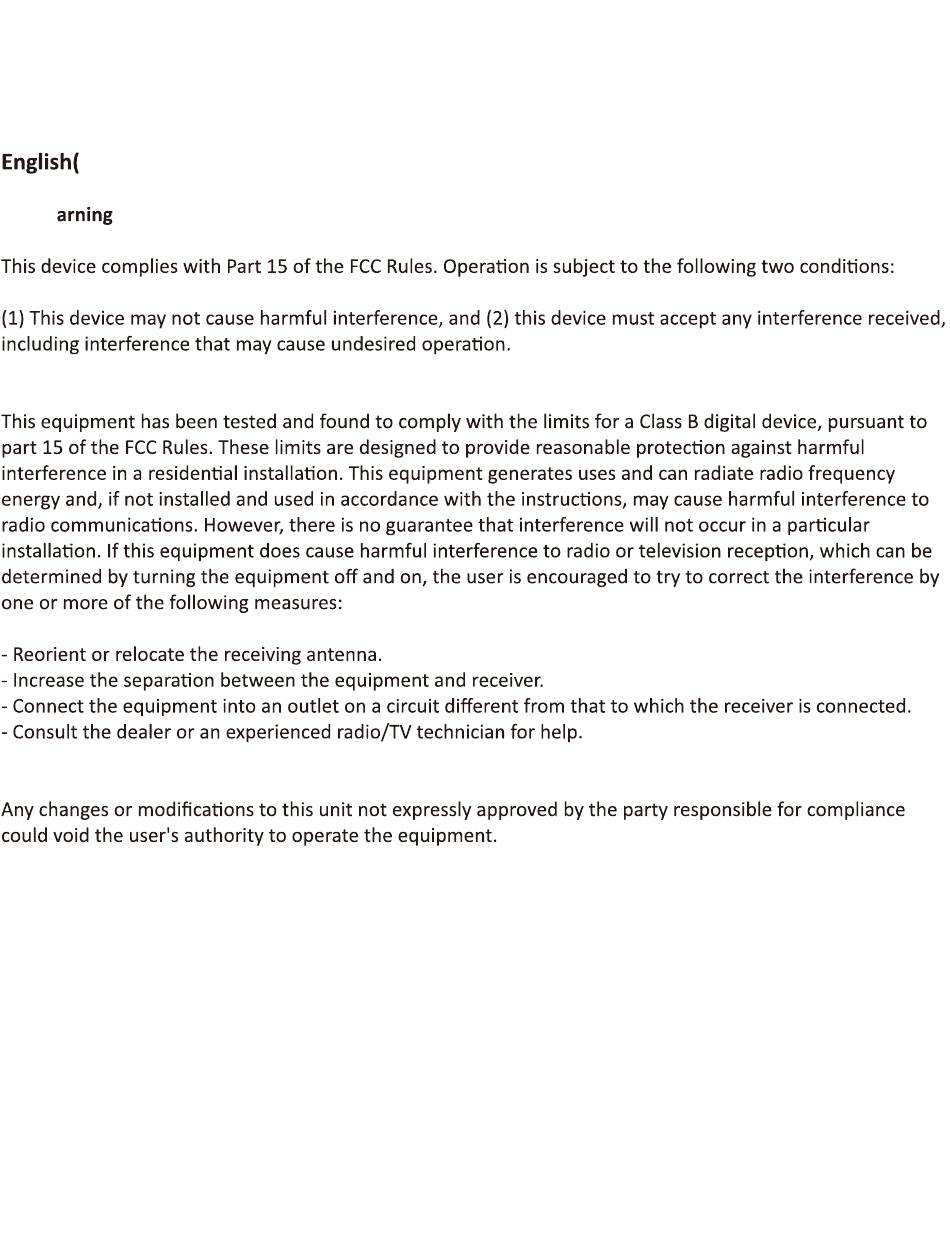 English(

arning

This device complies with Part 15 of the FCC Rules. Operation is subject to the following two conditions:

(1) This device may not cause harmful interference, and (2) this device must accept any interference received, including interference that may cause undesired operation.

This equipment has been tested and found to comply with the limits for a Class B digital device, pursuant to part 15 of the FCC Rules. These limits are designed to provide reasonable protection against harmful interference in a residential installation. This equipment generates uses and can radiate radio frequency energy and, if not installed and used in accordance with the instructions, may cause harmful interference to radio communications. However, there is no guarantee that interference will not occur in a particular installation. If this equipment does cause harmful interference to radio or television reception, which can be determined by turning the equipment off and on, the user is encouraged to try to correct the interference by one or more of the following measures:

- Reorient or relocate the receiving antenna.
- Increase the separation between the equipment and receiver.
- Connect the equipment into an outlet on a circuit different from that to which the receiver is connected.
- Consult the dealer or an experienced radio/TV technician for help.

Any changes or modifications to this unit not expressly approved by the party responsible for compliance could void the user's authority to operate the equipment.